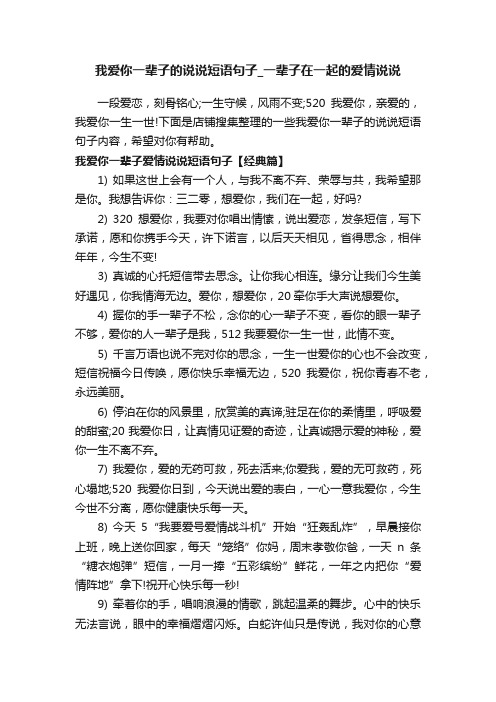 我爱你一辈子的说说短语句子_一辈子在一起的爱情说说

一段爱恋，刻骨铭心;一生守候，风雨不变;520 我爱你，亲爱的，我爱你一生一世!下面是店铺搜集整理的一些我爱你一辈子的说说短语句子内容，希望对你有帮助。

我爱你一辈子爱情说说短语句子【经典篇】

1) 如果这世上会有一个人，与我不离不弃、荣辱与共，我希望那是你。我想告诉你：三二零，想爱你，我们在一起，好吗?

2) 320 想爱你，我要对你唱出情愫，说出爱恋，发条短信，写下承诺，愿和你携手今天，许下诺言，以后天天相见，省得思念，相伴年年，今生不变!

3) 真诚的心托短信带去思念。让你我心相连。缘分让我们今生美好遇见，你我情海无边。爱你，想爱你，20 牵你手大声说想爱你。

4) 握你的手一辈子不松，念你的心一辈子不变，看你的眼一辈子不够，爱你的人一辈子是我，512 我要爱你一生一世，此情不变。

5) 千言万语也说不完对你的思念，一生一世爱你的心也不会改变，短信祝福今日传唤，愿你快乐幸福无边，520 我爱你，祝你青春不老，永远美丽。

6) 停泊在你的风景里，欣赏美的真谛;驻足在你的柔情里，呼吸爱的甜蜜;20 我爱你日，让真情见证爱的奇迹，让真诚揭示爱的神秘，爱你一生不离不弃。

7) 我爱你，爱的无药可救，死去活来;你爱我，爱的无可救药，死心塌地;520 我爱你日到，今天说出爱的表白，一心一意我爱你，今生今世不分离，愿你健康快乐每一天。

8) 今天 5 “我要爱号爱情战斗机” 开始 “狂轰乱炸” ，早晨接你上班，晚上送你回家，每天 “笼络” 你妈，周末孝敬你爸，一天 n 条 “糖衣炮弹” 短信，一月一捧 “五彩缤纷” 鲜花，一年之内把你 “爱情阵地” 拿下!祝开心快乐每一秒!

9) 牵着你的手，唱响浪漫的情歌，跳起温柔的舞步。心中的快乐无法言说，眼中的幸福熠熠闪烁。白蛇许仙只是传说，我对你的心意